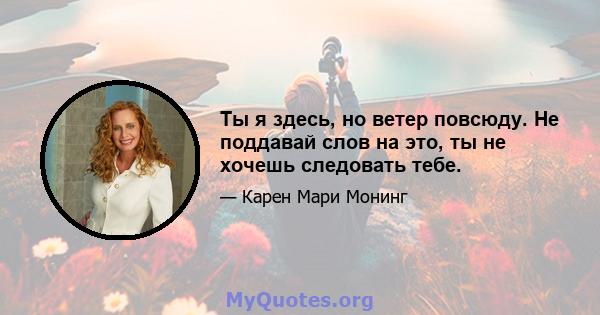 Ты я здесь, но ветер повсюду. Не поддавай слов на это, ты не хочешь следовать тебе.

— Карен Мари Монинг

MyQuotes.org